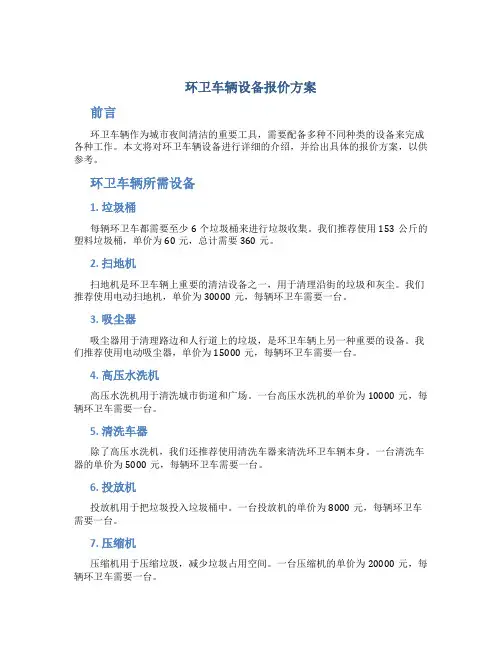 环卫车辆设备报价方案

前言

环卫车辆作为城市夜间清洁的重要工具，需要配备多种不同种类的设备来完成各种工作。本文将对环卫车辆设备进行详细的介绍，并给出具体的报价方案，以供参考。

环卫车辆所需设备

1. 垃圾桶

每辆环卫车都需要至少 6 个垃圾桶来进行垃圾收集。我们推荐使用 153 公斤的塑料垃圾桶，单价为 60 元，总计需要 360 元。

2. 扫地机

扫地机是环卫车辆上重要的清洁设备之一，用于清理沿街的垃圾和灰尘。我们推荐使用电动扫地机，单价为 30000 元，每辆环卫车需要一台。

3. 吸尘器

吸尘器用于清理路边和人行道上的垃圾，是环卫车辆上另一种重要的设备。我们推荐使用电动吸尘器，单价为 15000 元，每辆环卫车需要一台。

4. 高压水洗机

高压水洗机用于清洗城市街道和广场。一台高压水洗机的单价为 10000 元，每辆环卫车需要一台。

5. 清洗车器

除了高压水洗机，我们还推荐使用清洗车器来清洗环卫车辆本身。一台清洗车器的单价为 5000 元，每辆环卫车需要一台。

6. 投放机

投放机用于把垃圾投入垃圾桶中。一台投放机的单价为 8000 元，每辆环卫车需要一台。

7. 压缩机

压缩机用于压缩垃圾，减少垃圾占用空间。一台压缩机的单价为 20000 元，每辆环卫车需要一台。